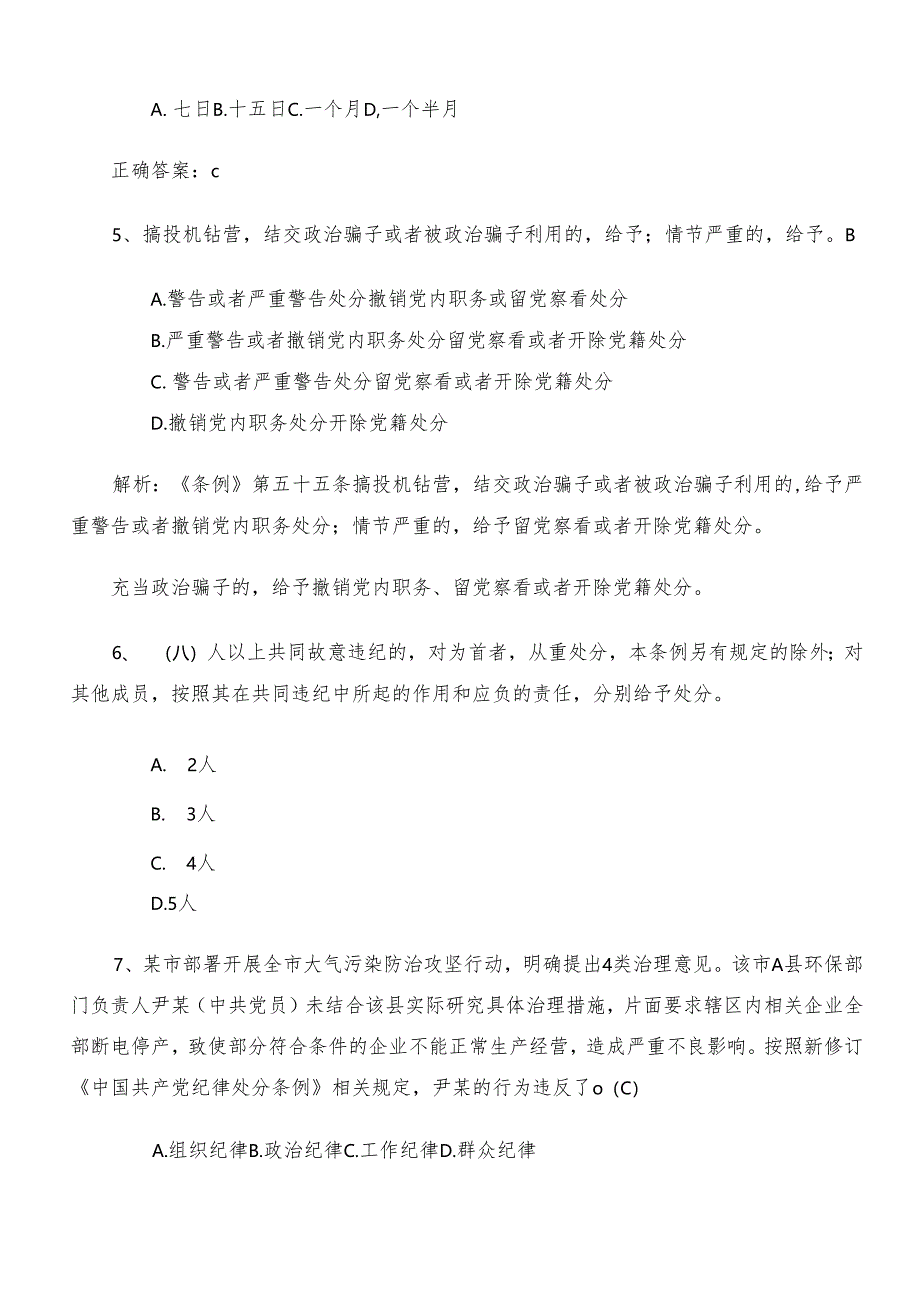 A. 七日B.十五日C.一个月D,一个半月

正确答案：c

5、搞投机钻营，结交政治骗子或者被政治骗子利用的，给予；情节严重的，给予。B

A.警告或者严重警告处分撤销党内职务或留党察看处分

B.严重警告或者撤销党内职务处分留党察看或者开除党籍处分

C. 警告或者严重警告处分留党察看或者开除党籍处分

D.撤销党内职务处分开除党籍处分

解析：《条例》第五十五条搞投机钻营，结交政治骗子或者被政治骗子利用的,给予严重警告或者撤销党内职务处分；情节严重的，给予留党察看或者开除党籍处分。

充当政治骗子的，给予撤销党内职务、留党察看或者开除党籍处分。

6、 (八) 人以上共同故意违纪的，对为首者，从重处分，本条例另有规定的除外；对其他成员，按照其在共同违纪中所起的作用和应负的责任，分别给予处分。

A. 2人

B. 3人

C. 4人

D.5人

7、某市部署开展全市大气污染防治攻坚行动，明确提出4类治理意见。该市A县环保部门负责人尹某（中共党员）未结合该县实际研究具体治理措施，片面要求辖区内相关企业全部断电停产，致使部分符合条件的企业不能正常生产经营，造成严重不良影响。按照新修订《中国共产党纪律处分条例》相关规定，尹某的行为违反了o (C)

A.组织纪律B.政治纪律C.工作纪律D.群众纪律